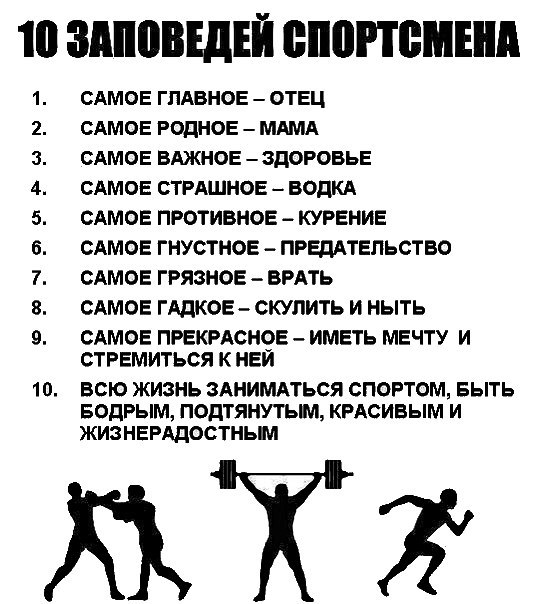 10 ЗАПОВЕДЕЙ СПОРТСМЕНА

1. САМОЕ ГЛАВНОЕ – ОТЕЦ
2. САМОЕ РОДНОЕ – МАМА
3. САМОЕ ВАЖНОЕ – ЗДОРОВЬЕ
4. САМОЕ СТРАШНОЕ – ВОДКА
5. САМОЕ ПРОТИВНОЕ – КУРЕНИЕ
6. САМОЕ ГНУСТНОЕ – ПРЕДАТЕЛЬСТВО
7. САМОЕ ГРЯЗНОЕ – ВРАТЬ
8. САМОЕ ГАДКОЕ – СКУЛИТЬ И НЫТЬ
9. САМОЕ ПРЕКРАСНОЕ – ИМЕТЬ МЕЧТУ И СТРЕМИТЬСЯ К НЕЙ
10. ВСЮ ЖИЗНЬ ЗАНИМАТЬСЯ СПОРТОМ, БЫТЬ БОДРЫМ, ПОДТЯНУТЫМ, КРАСИВЫМ И ЖИЗНЕРАДОСТНЫМ